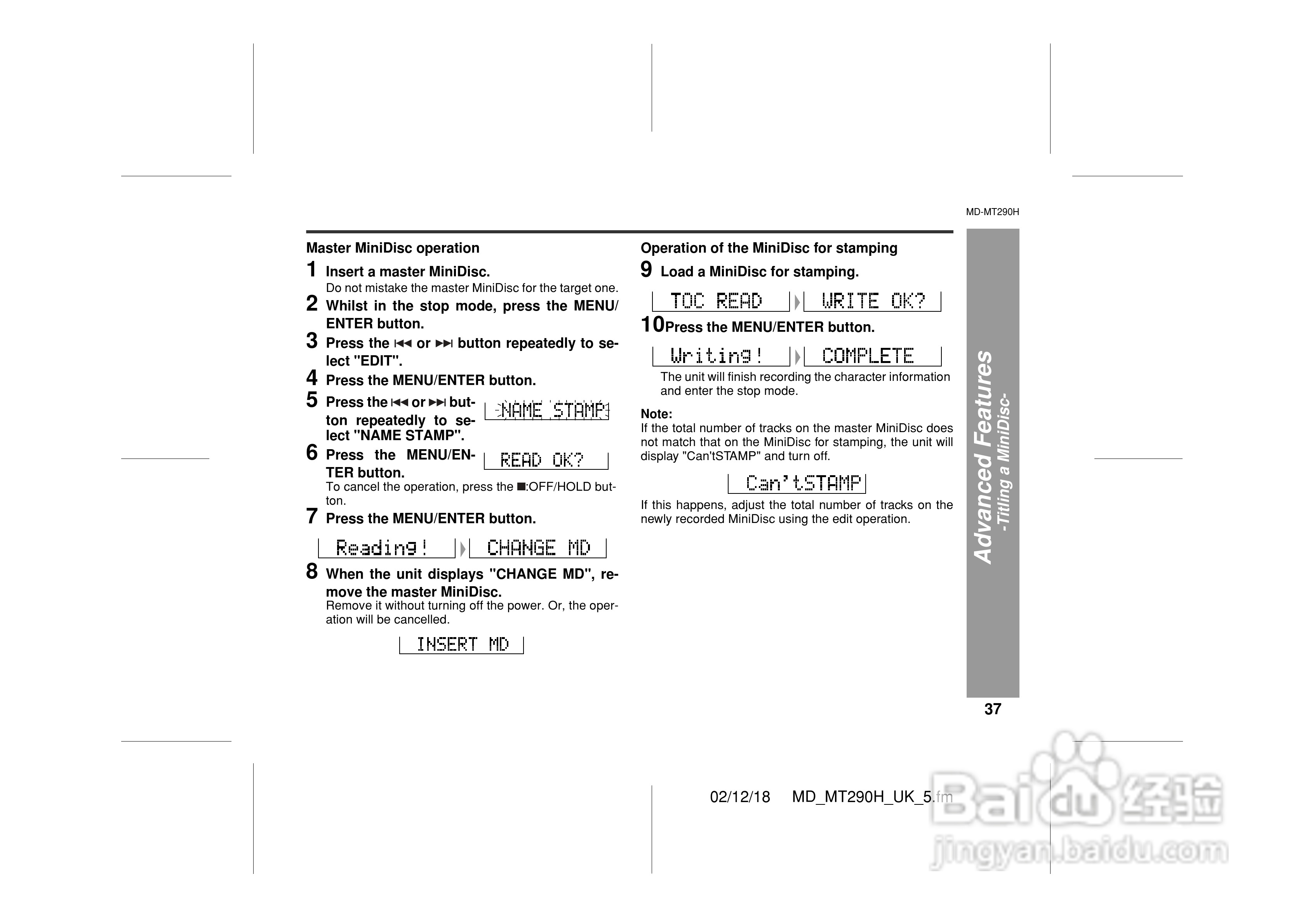 MD-MT290H

Master MiniDisc operation

1 Insert a master MiniDisc.
Do not mistake the master MiniDisc for the target one.

2 Whilst in the stop mode, press the MENU/ENTER button.

3 Press the ⏮ or ⏭ button repeatedly to select "EDIT".

4 Press the MENU/ENTER button.

5 Press the ⏮ or ⏭ button repeatedly to select "NAME STAMP".

NAME STAMP

6 Press the MENU/ENTER button.

READ OK?

To cancel the operation, press the ■:OFF/HOLD button.

7 Press the MENU/ENTER button.

Reading! CHANGE MD

8 When the unit displays "CHANGE MD", remove the master MiniDisc.
Remove it without turning off the power. Or, the operation will be cancelled.

INSERT MD

Operation of the MiniDisc for stamping

9 Load a MiniDisc for stamping.

TOC READ WRITE OK?

10 Press the MENU/ENTER button.

Writing! COMPLETE

The unit will finish recording the character information and enter the stop mode.

Note:
If the total number of tracks on the master MiniDisc does not match that on the MiniDisc for stamping, the unit will display "Can'tSTAMP" and turn off.

Can'tSTAMP

If this happens, adjust the total number of tracks on the newly recorded MiniDisc using the edit operation.

Advanced Features
-Titling a MiniDisc-

37

02/12/18 MD_MT290H_UK_5.fm

Baidu经验
jingyan.baidu.com